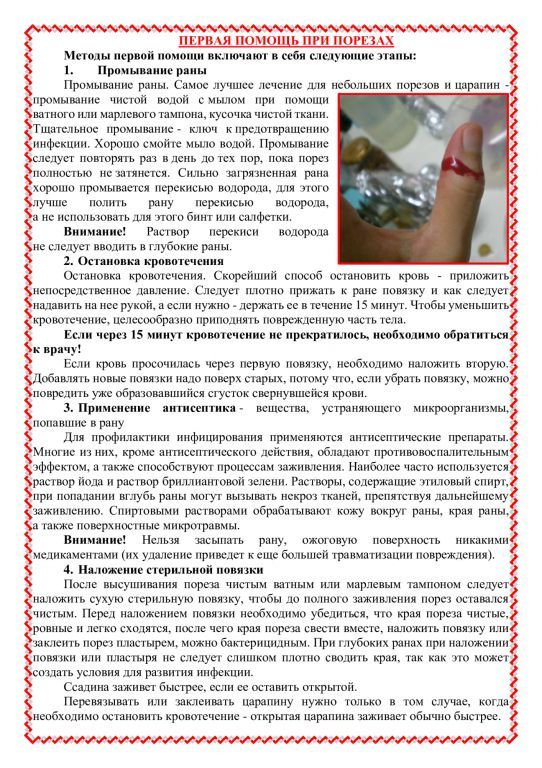 ПЕРВАЯ ПОМОЩЬ ПРИ ПОРЕЗАХ

Методы первой помощи включают в себя следующие этапы:

1. Промывание раны

Промывание раны. Самое лучшее лечение для небольших порезов и царапин - промывание чистой водой с мылом при помощи ватного или марлевого тампона, кусочка чистой ткани. Тщательное промывание - ключ к предотвращению инфекции. Хорошо смойте мыло водой. Промывание следует повторять раз в день до тех пор, пока порез полностью не затянется. Сильно загрязненная рана хорошо промывается перекисью водорода, для этого лучше полить рану перекисью водорода, а не использовать для этого бинт или салфетки.

Внимание! Раствор перекиси водорода не следует вводить в глубокие раны.

2. Остановка кровотечения

Остановка кровотечения. Скорейший способ остановить кровь - приложить непосредственное давление. Следует плотно прижать к ране повязку и как следует надавить на нее рукой, а если нужно - держать ее в течение 15 минут. Чтобы уменьшить кровотечение, целесообразно приподнять поврежденную часть тела.

Если через 15 минут кровотечение не прекратилось, необходимо обратиться к врачу!

Если кровь просочилась через первую повязку, необходимо наложить вторую. Добавлять новые повязки надо поверх старых, потому что, если убрать повязку, можно повредить уже образовавшийся сгусток свернувшейся крови.

3. Применение антисептика - вещества, устраняющего микроорганизмы, попавшие в рану

Для профилактики инфицирования применяются антисептические препараты. Многие из них, кроме антисептического действия, обладают противовоспалительным эффектом, а также способствуют процессам заживления. Наиболее часто используется раствор йода и раствор бриллиантовой зелени. Растворы, содержащие этиловый спирт, при попадании вглубь раны могут вызывать некроз тканей, препятствуя дальнейшему заживлению. Спиртовыми растворами обрабатывают кожу вокруг раны, края раны, а также поверхностные микротравмы.

Внимание! Нельзя засыпать рану, ожоговую поверхность никакими медикаментами (их удаление приведет к еще большей травматизации повреждения).

4. Наложение стерильной повязки

После высушивания пореза чистым ватным или марлевым тампоном следует наложить сухую стерильную повязку, чтобы до полного заживления порез оставался чистым. Перед наложением повязки необходимо убедиться, что края пореза чистые, ровные и легко сходятся, после чего края пореза свести вместе, наложить повязку или заклеить порез пластырем, можно бактерицидным. При глубоких ранах при наложении повязки или пластыря не следует слишком плотно сводить края, так как это может создать условия для развития инфекции.

Ссадина заживет быстрее, если ее оставить открытой.

Перевязывать или заклеивать царапину нужно только в том случае, когда необходимо остановить кровотечение - открытая царапина заживает обычно быстрее.